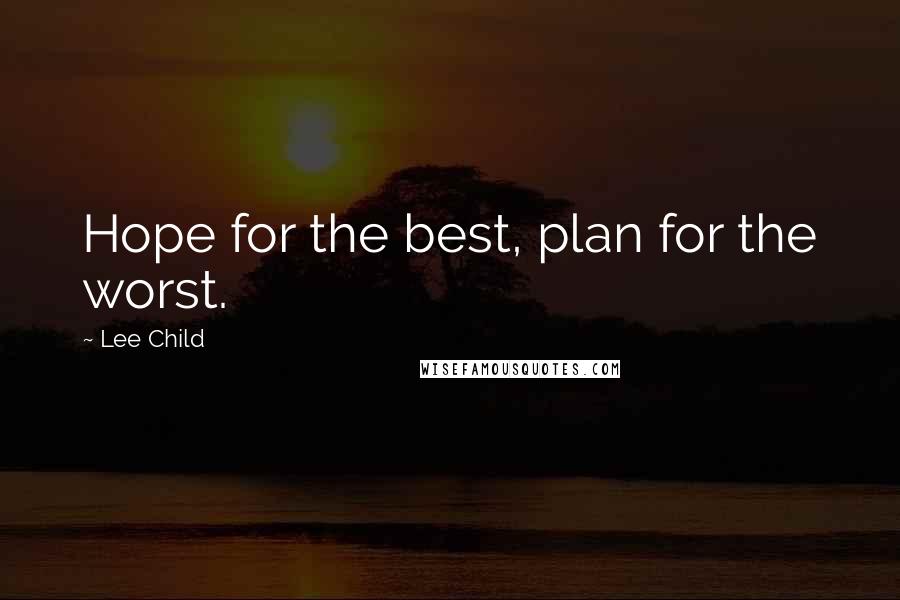 Hope for the best, plan for the worst.

~ Lee Child

WISEFAMOUSQUOTES.COM